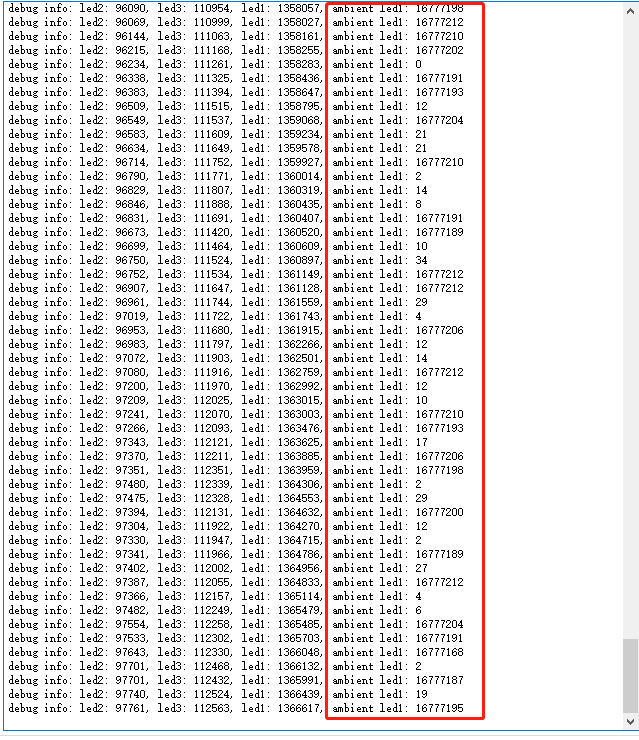 debug info: led2: 96090, led3: 110954, led1: 1358057, ambient led1: 16777198
debug info: led2: 96069, led3: 110999, led1: 1358027, ambient led1: 16777212
debug info: led2: 96144, led3: 111063, led1: 1358161, ambient led1: 16777210
debug info: led2: 96215, led3: 111168, led1: 1358255, ambient led1: 16777202
debug info: led2: 96234, led3: 111261, led1: 1358283, ambient led1: 0
debug info: led2: 96338, led3: 111325, led1: 1358436, ambient led1: 16777191
debug info: led2: 96383, led3: 111394, led1: 1358647, ambient led1: 16777193
debug info: led2: 96509, led3: 111515, led1: 1358795, ambient led1: 12
debug info: led2: 96549, led3: 111537, led1: 1359068, ambient led1: 16777204
debug info: led2: 96583, led3: 111609, led1: 1359234, ambient led1: 21
debug info: led2: 96634, led3: 111649, led1: 1359578, ambient led1: 21
debug info: led2: 96714, led3: 111752, led1: 1359927, ambient led1: 16777210
debug info: led2: 96790, led3: 111771, led1: 1360014, ambient led1: 2
debug info: led2: 96829, led3: 111807, led1: 1360319, ambient led1: 14
debug info: led2: 96846, led3: 111888, led1: 1360435, ambient led1: 8
debug info: led2: 96831, led3: 111691, led1: 1360407, ambient led1: 16777191
debug info: led2: 96673, led3: 111420, led1: 1360520, ambient led1: 16777189
debug info: led2: 96699, led3: 111464, led1: 1360609, ambient led1: 10
debug info: led2: 96750, led3: 111524, led1: 1360897, ambient led1: 34
debug info: led2: 96752, led3: 111534, led1: 1361149, ambient led1: 16777212
debug info: led2: 96907, led3: 111647, led1: 1361128, ambient led1: 16777212
debug info: led2: 96961, led3: 111744, led1: 1361559, ambient led1: 29
debug info: led2: 97019, led3: 111722, led1: 1361743, ambient led1: 4
debug info: led2: 96953, led3: 111680, led1: 1361915, ambient led1: 16777206
debug info: led2: 96983, led3: 111797, led1: 1362266, ambient led1: 12
debug info: led2: 97072, led3: 111903, led1: 1362501, ambient led1: 14
debug info: led2: 97080, led3: 111916, led1: 1362759, ambient led1: 16777212
debug info: led2: 97200, led3: 111970, led1: 1362992, ambient led1: 12
debug info: led2: 97209, led3: 112025, led1: 1363015, ambient led1: 10
debug info: led2: 97241, led3: 112070, led1: 1363003, ambient led1: 16777210
debug info: led2: 97266, led3: 112093, led1: 1363476, ambient led1: 16777193
debug info: led2: 97343, led3: 112121, led1: 1363625, ambient led1: 17
debug info: led2: 97370, led3: 112211, led1: 1363885, ambient led1: 16777206
debug info: led2: 97351, led3: 112351, led1: 1363959, ambient led1: 16777198
debug info: led2: 97480, led3: 112339, led1: 1364306, ambient led1: 2
debug info: led2: 97475, led3: 112328, led1: 1364553, ambient led1: 29
debug info: led2: 97394, led3: 112131, led1: 1364632, ambient led1: 16777200
debug info: led2: 97304, led3: 111922, led1: 1364270, ambient led1: 12
debug info: led2: 97330, led3: 111947, led1: 1364715, ambient led1: 2
debug info: led2: 97341, led3: 111966, led1: 1364786, ambient led1: 16777189
debug info: led2: 97402, led3: 112002, led1: 1364956, ambient led1: 27
debug info: led2: 97387, led3: 112055, led1: 1364833, ambient led1: 16777212
debug info: led2: 97366, led3: 112157, led1: 1365114, ambient led1: 4
debug info: led2: 97482, led3: 112249, led1: 1365479, ambient led1: 6
debug info: led2: 97554, led3: 112258, led1: 1365485, ambient led1: 16777204
debug info: led2: 97533, led3: 112302, led1: 1365703, ambient led1: 16777191
debug info: led2: 97643, led3: 112330, led1: 1366048, ambient led1: 16777168
debug info: led2: 97701, led3: 112468, led1: 1366132, ambient led1: 2
debug info: led2: 97701, led3: 112432, led1: 1365991, ambient led1: 16777187
debug info: led2: 97740, led3: 112524, led1: 1366439, ambient led1: 19
debug info: led2: 97761, led3: 112563, led1: 1366617, ambient led1: 16777195